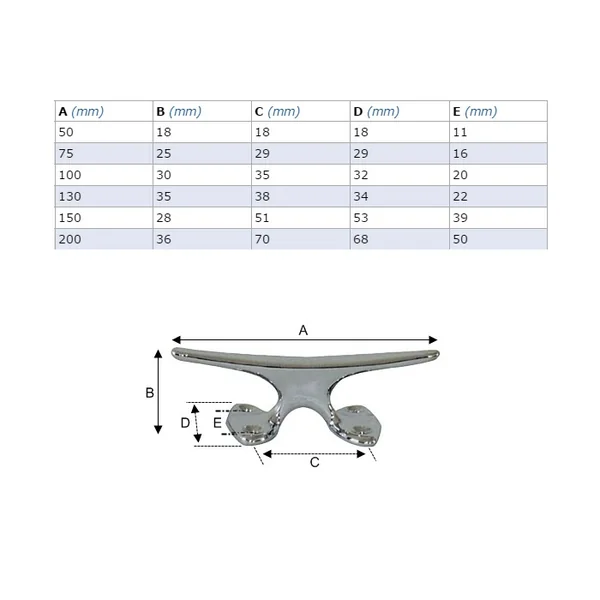 | A (mm) | B (mm) | C (mm) | D (mm) | E (mm) |
|---|---|---|---|---|
| 50 | 18 | 18 | 18 | 11 |
| 75 | 25 | 29 | 29 | 16 |
| 100 | 30 | 35 | 32 | 20 |
| 130 | 35 | 38 | 34 | 22 |
| 150 | 28 | 51 | 53 | 39 |
| 200 | 36 | 70 | 68 | 50 |

A
B
D
E
C